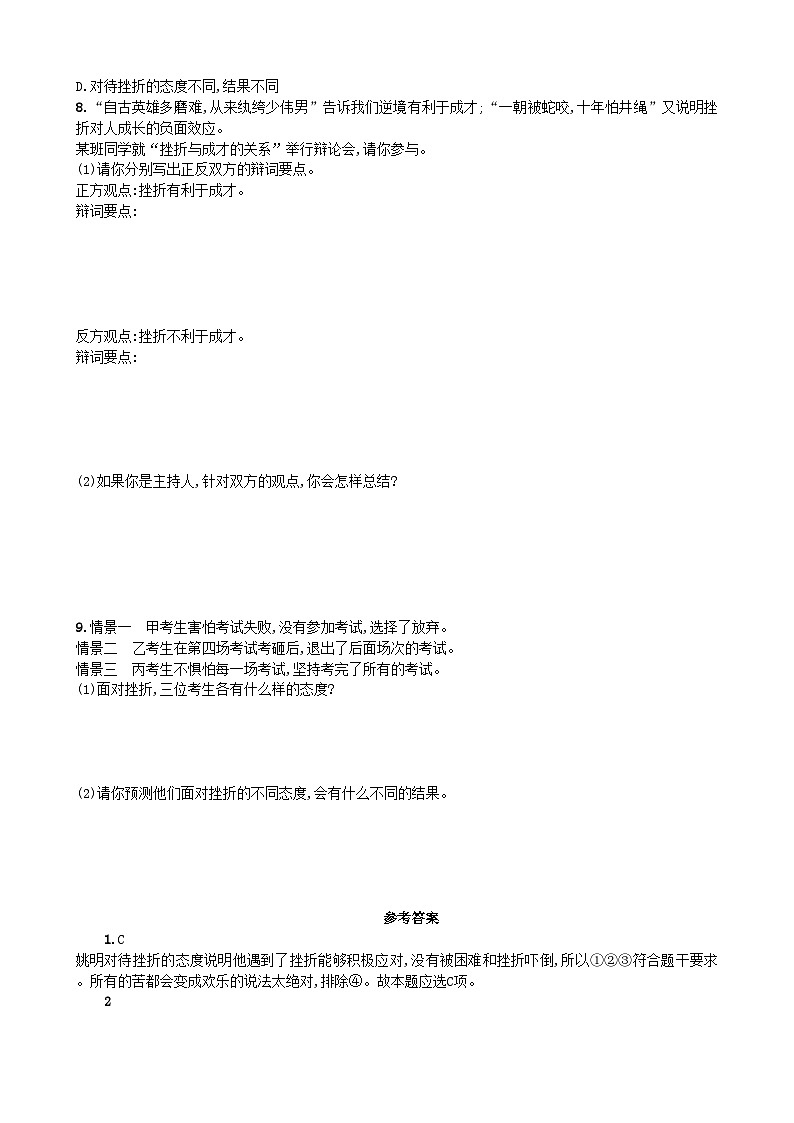 D.对待挫折的态度不同,结果不同

8.“自古英雄多磨难,从来纨绔少伟男”告诉我们逆境有利于成才;“一朝被蛇咬,十年怕井绳”又说明挫折对人成长的负面效应。

某班同学就“挫折与成才的关系”举行辩论会,请你参与。

(1)请你分别写出正反双方的辩词要点。

正方观点:挫折有利于成才。

辩词要点:

反方观点:挫折不利于成才。

辩词要点:

(2)如果你是主持人,针对双方的观点,你会怎样总结?

9.情景一　甲考生害怕考试失败,没有参加考试,选择了放弃。

情景二　乙考生在第四场考试考砸后,退出了后面场次的考试。

情景三　丙考生不惧怕每一场考试,坚持考完了所有的考试。

(1)面对挫折,三位考生各有什么样的态度?

(2)请你预测他们面对挫折的不同态度,会有什么不同的结果。

参考答案

1.C

姚明对待挫折的态度说明他遇到了挫折能够积极应对,没有被困难和挫折吓倒,所以①②③符合题干要求。所有的苦都会变成欢乐的说法太绝对,排除④。故本题应选C项。

2